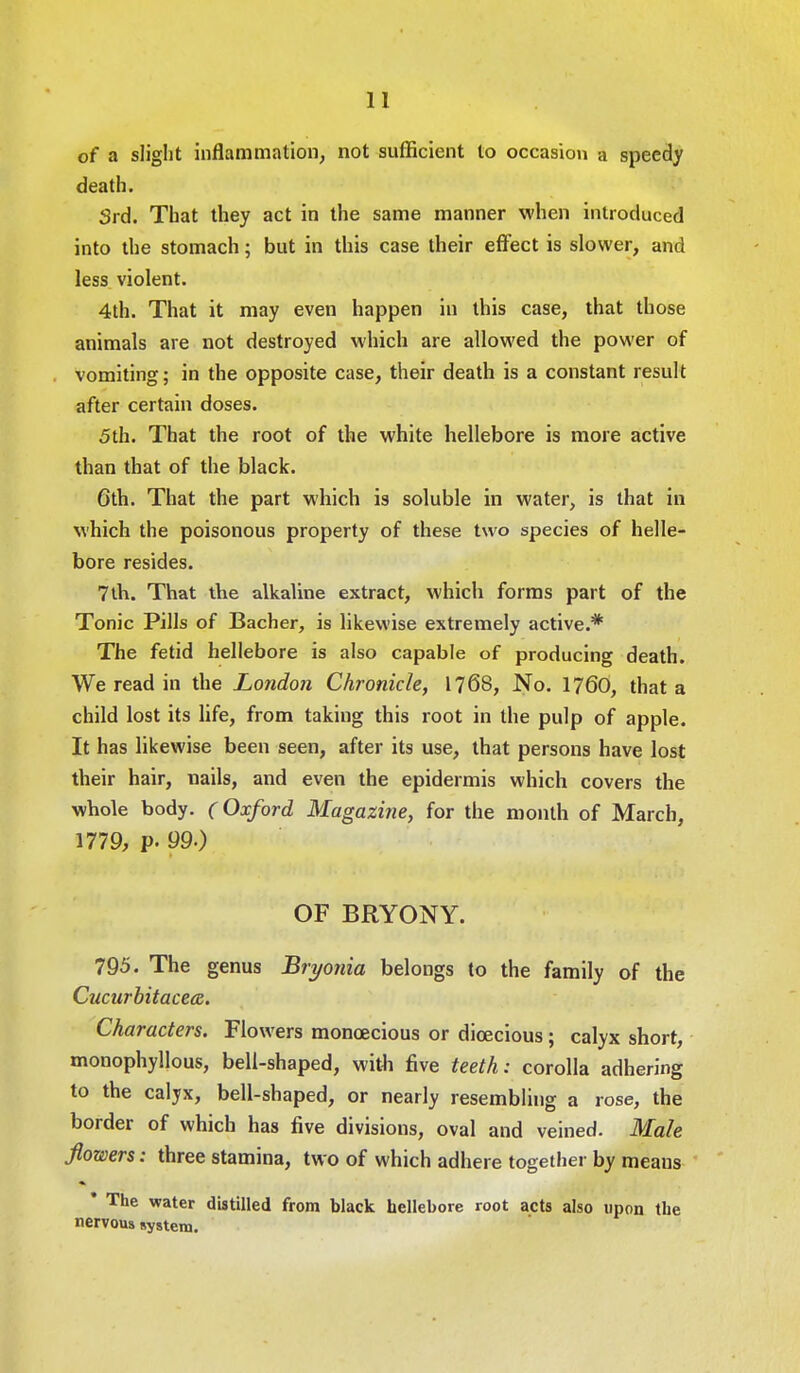 11

of a slight inflammation, not sufficient to occasion a speedy death.

3rd. That they act in the same manner when introduced into the stomach; but in this case their effect is slower, and less violent.

4th. That it may even happen in this case, that those animals are not destroyed which are allowed the power of vomiting; in the opposite case, their death is a constant result after certain doses.

5th. That the root of the white hellebore is more active than that of the black.

6th. That the part which is soluble in water, is that in which the poisonous property of these two species of hellebore resides.

7th. That the alkaline extract, which forms part of the Tonic Pills of Bacher, is likewise extremely active.*

The fetid hellebore is also capable of producing death. We read in the London Chronicle, 1768, No. 1760, that a child lost its life, from taking this root in the pulp of apple. It has likewise been seen, after its use, that persons have lost their hair, nails, and even the epidermis which covers the whole body. (Oxford Magazine, for the month of March, 1779, p. 99.)

OF BRYONY.

795. The genus Bryonia belongs to the family of the Cucurbitaceæ.

Characters. Flowers monœcious or diœcious; calyx short, monophyllous, bell-shaped, with five teeth: corolla adhering to the calyx, bell-shaped, or nearly resembling a rose, the border of which has five divisions, oval and veined. Male flowers: three stamina, two of which adhere together by means

* The water distilled from black hellebore root acts also upon the nervous system.